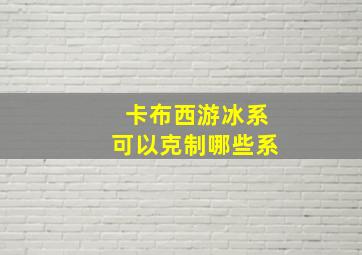 卡布西游冰系
可以克制哪些系